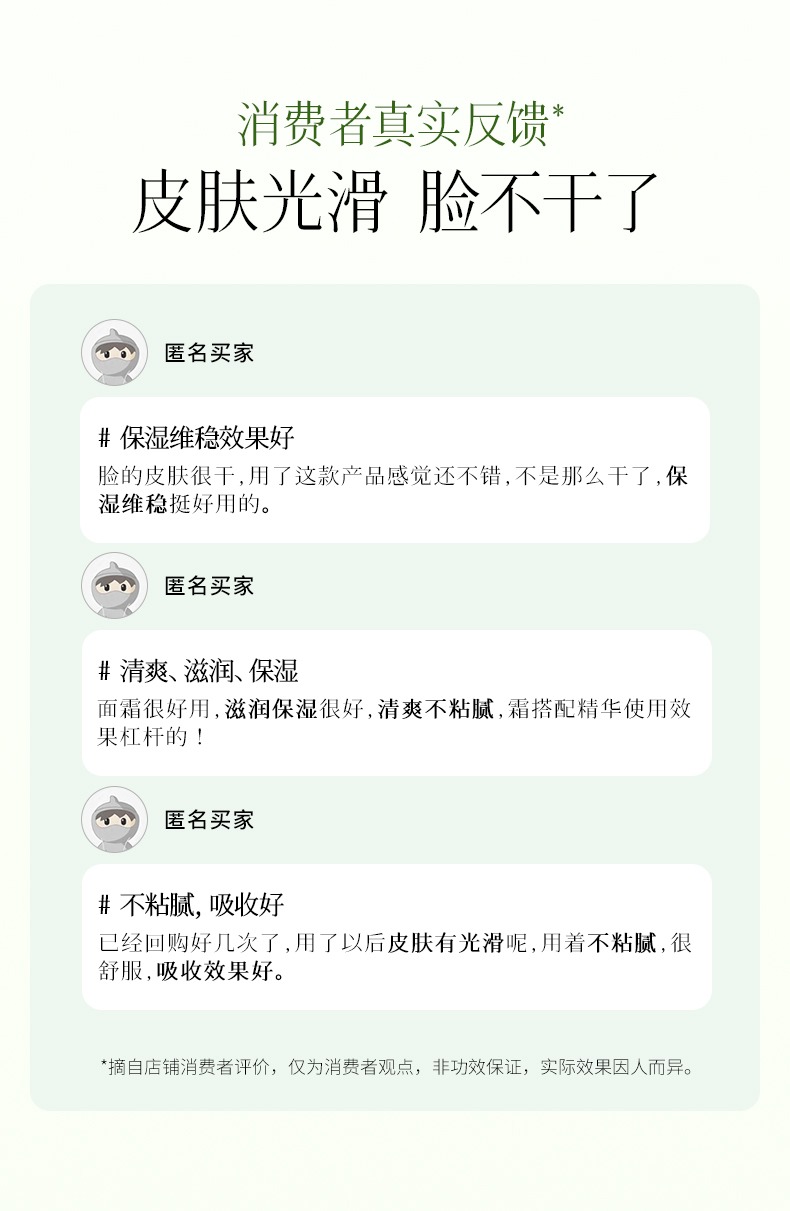 消费者真实反馈*

皮肤光滑 脸不干了

匿名买家

# 保湿维稳效果好

脸的皮肤很干，用了这款产品感觉还不错，不是那么干了，保湿维稳挺好用的。

匿名买家

# 清爽、滋润、保湿

面霜很好用，滋润保湿很好，清爽不粘腻，霜搭配精华使用效果杠杆的！

匿名买家

# 不粘腻，吸收好

已经回购好几次了，用了以后皮肤有光滑呢，用着不粘腻，很舒服，吸收效果好。

*摘自店铺消费者评价，仅为消费者观点，非功效保证，实际效果因人而异。